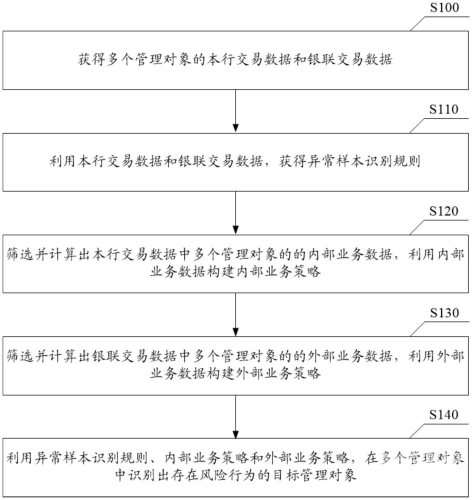 S100

获得多个管理对象的本行交易数据和银联交易数据

S110

利用本行交易数据和银联交易数据，获得异常样本识别规则

S120

筛选并计算出本行交易数据中多个管理对象的的内部业务数据，利用内部业务数据构建内部业务策略

S130

筛选并计算出银联交易数据中多个管理对象的的外部业务数据，利用外部业务数据构建外部业务策略

S140

利用异常样本识别规则、内部业务策略和外部业务策略，在多个管理对象中识别出存在风险行为的目标管理对象